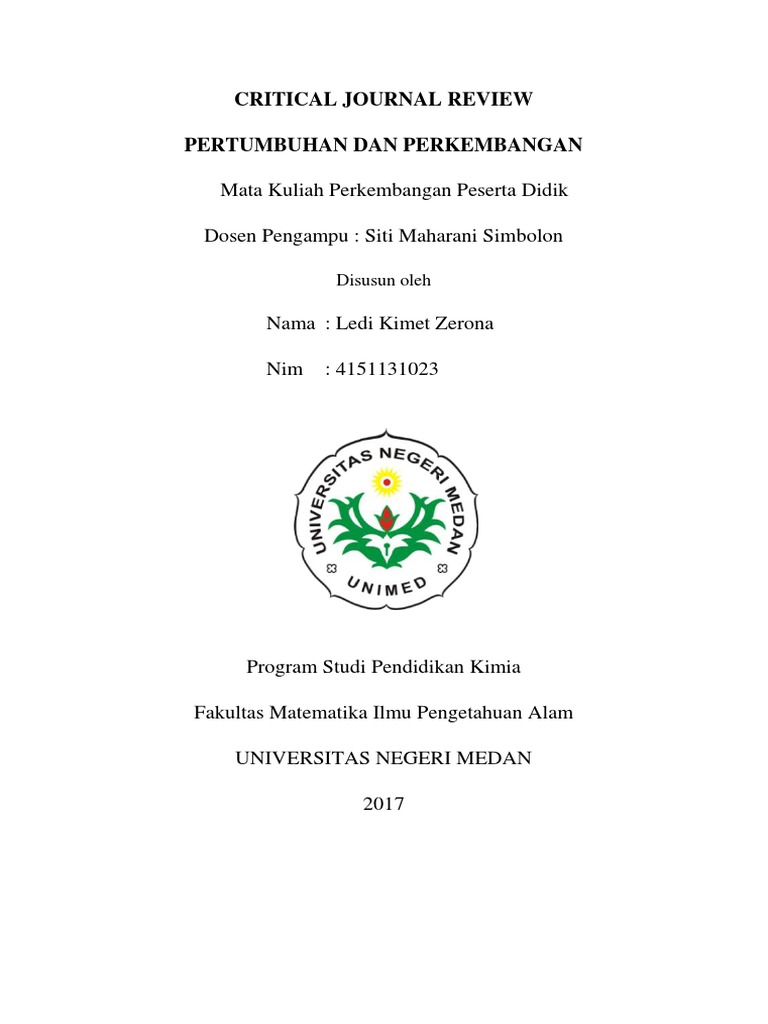 CRITICAL JOURNAL REVIEW

PERTUMBUHAN DAN PERKEMBANGAN

Mata Kuliah Perkembangan Peserta Didik

Dosen Pengampu : Siti Maharani Simbolon

Disusun oleh

Nama : Ledi Kimet Zerona

Nim : 4151131023

UNIVERSITAS NEGERI MEDAN

UNIMED

Program Studi Pendidikan Kimia

Fakultas Matematika Ilmu Pengetahuan Alam

UNIVERSITAS NEGERI MEDAN

2017